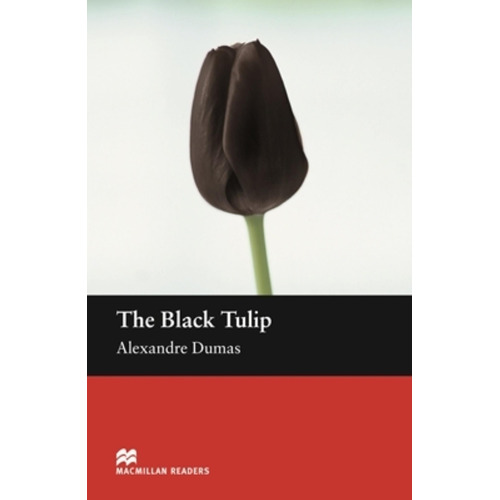 The Black Tulip

Alexandre Dumas

MACMILLAN READERS